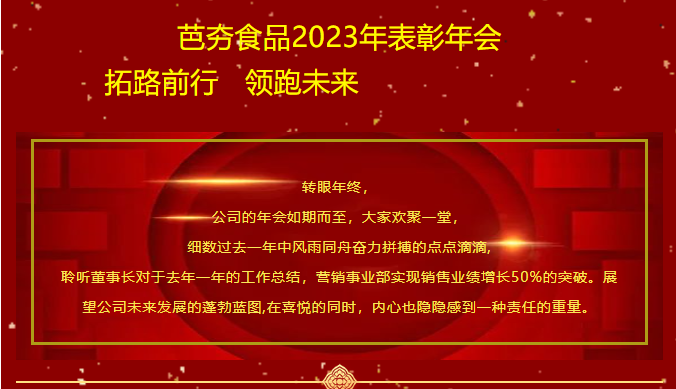 芭夯食品2023年表彰年会

拓路前行　领跑未来

转眼年终，

公司的年会如期而至，大家欢聚一堂，

细数过去一年中风雨同舟奋力拼搏的点点滴滴，

聆听董事长对于去年一年的工作总结，营销事业部实现销售业绩增长50%的突破。展望公司未来发展的蓬勃蓝图,在喜悦的同时，内心也隐隐感到一种责任的重量。